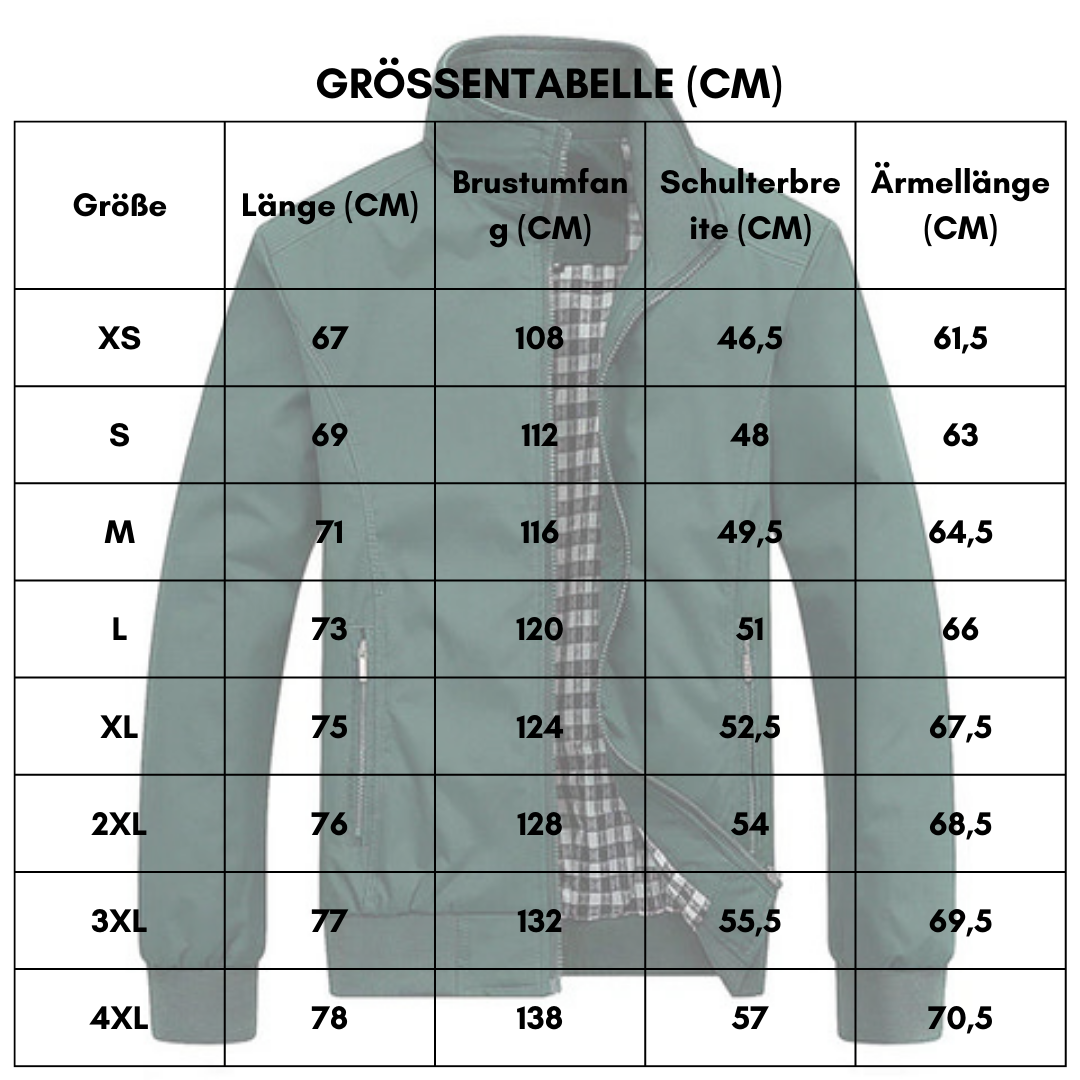 GRÖSSENTABELLE (CM)

| Größe | Länge (CM) | Brustumfang (CM) | Schulterbreite (CM) | Ärmellänge (CM) |
|---|---|---|---|---|
| XS | 67 | 108 | 46,5 | 61,5 |
| S | 69 | 112 | 48 | 63 |
| M | 71 | 116 | 49,5 | 64,5 |
| L | 73 | 120 | 51 | 66 |
| XL | 75 | 124 | 52,5 | 67,5 |
| 2XL | 76 | 128 | 54 | 68,5 |
| 3XL | 77 | 132 | 55,5 | 69,5 |
| 4XL | 78 | 138 | 57 | 70,5 |